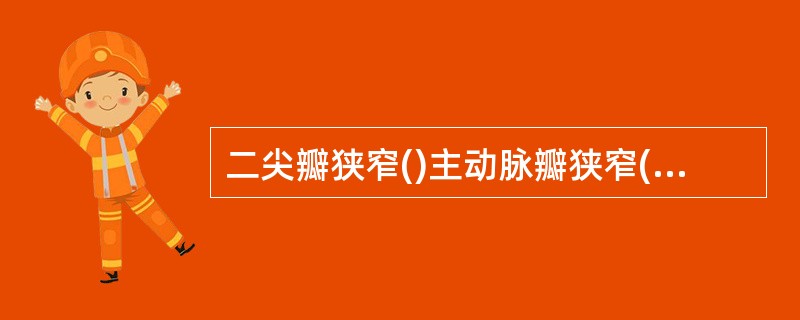 二尖瓣狭窄()主动脉瓣狭窄(...